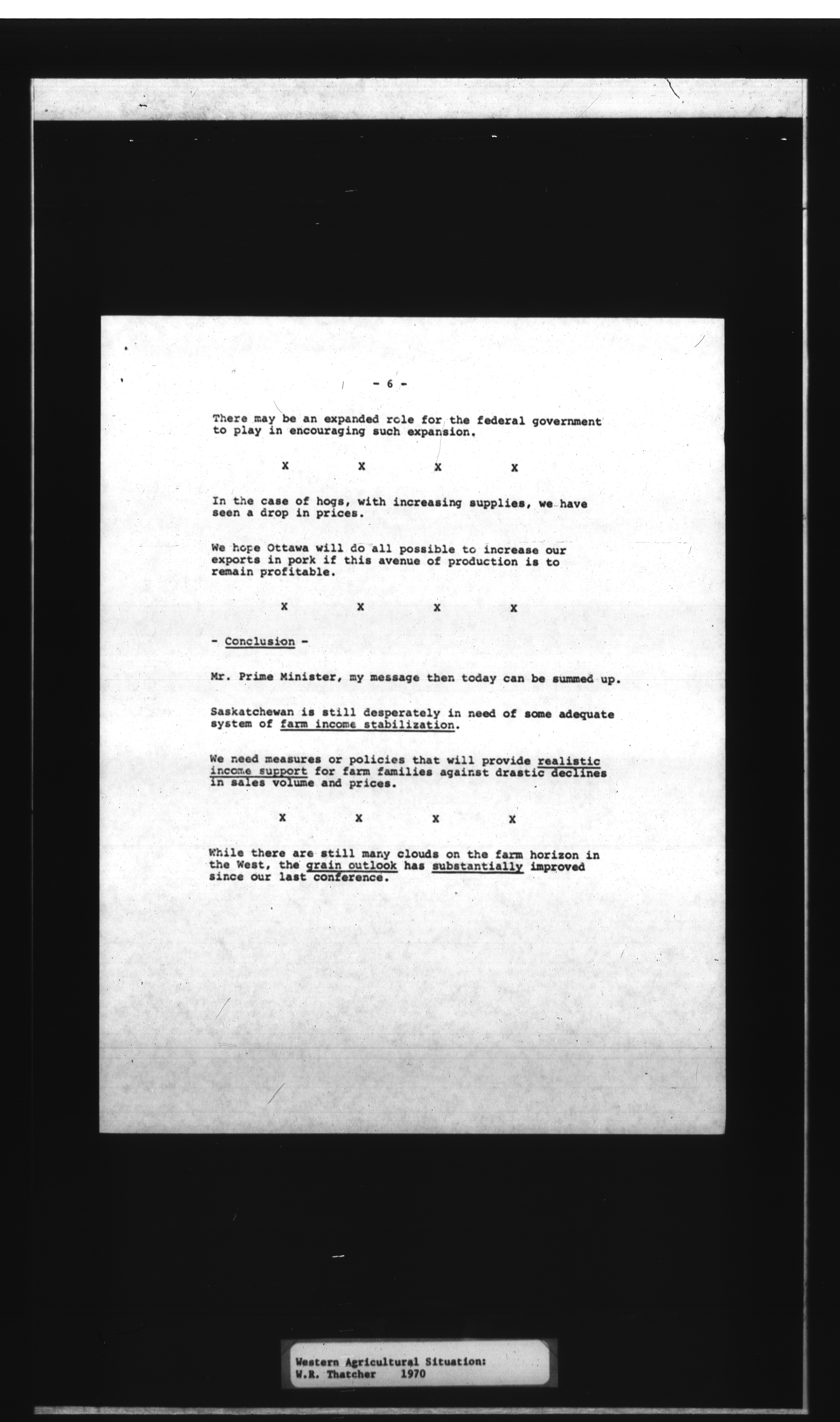 - 6 -

There may be an expanded role for the federal government to play in encouraging such expansion.

X X X X

In the case of hogs, with increasing supplies, we have seen a drop in prices.

We hope Ottawa will do all possible to increase our exports in pork if this avenue of production is to remain profitable.

X X X X

- Conclusion -

Mr. Prime Minister, my message then today can be summed up.

Saskatchewan is still desperately in need of some adequate system of farm income stabilization.

We need measures or policies that will provide realistic income support for farm families against drastic declines in sales volume and prices.

X X X X

While there are still many clouds on the farm horizon in the West, the grain outlook has substantially improved since our last conference.

Western Agricultural Situation:
W.R. Thatcher 1970